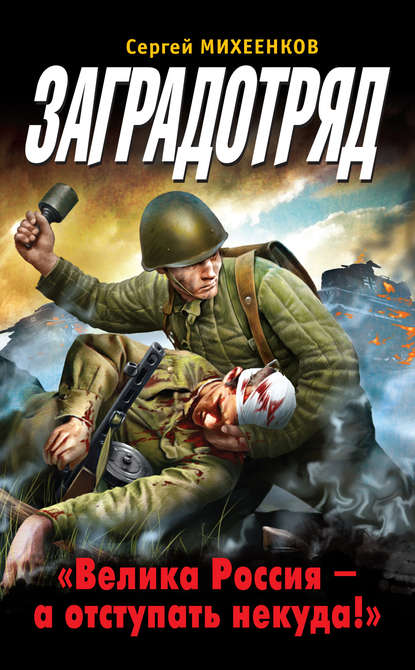 Сергей МИХЕЕНКОВ

ЗАГРАДОТРЯД

«Велика Россия – а отступать некуда!»